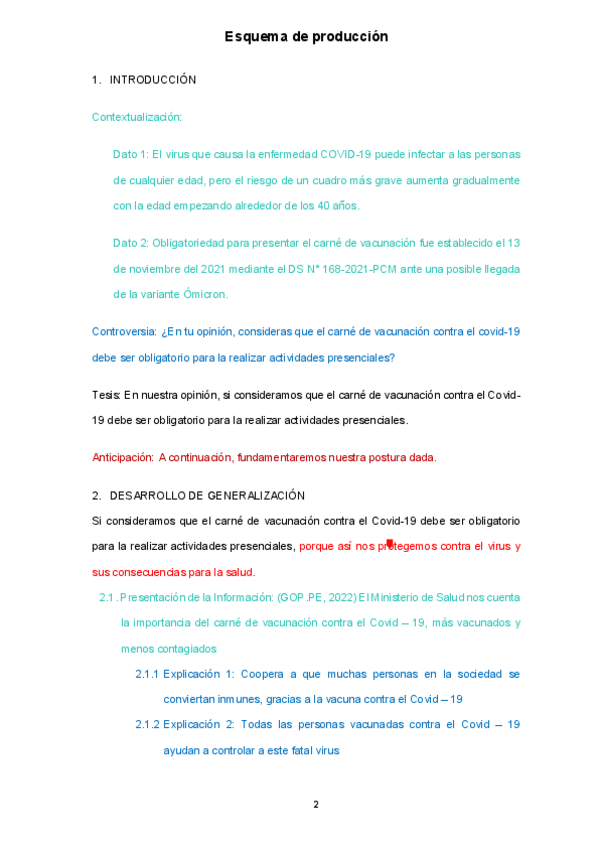 Esquema de producción

1. INTRODUCCIÓN

Contextualización:

Dato 1: El virus que causa la enfermedad COVID-19 puede infectar a las personas de cualquier edad, pero el riesgo de un cuadro más grave aumenta gradualmente con la edad empezando alrededor de los 40 años.

Dato 2: Obligatoriedad para presentar el carné de vacunación fue establecido el 13 de noviembre del 2021 mediante el DS N° 168-2021-PCM ante una posible llegada de la variante Ómicron.

Controversia: ¿En tu opinión, consideras que el carné de vacunación contra el covid-19 debe ser obligatorio para la realizar actividades presenciales?

Tesis: En nuestra opinión, si consideramos que el carné de vacunación contra el Covid-19 debe ser obligatorio para la realizar actividades presenciales.

Anticipación: A continuación, fundamentaremos nuestra postura dada.

2. DESARROLLO DE GENERALIZACIÓN

Si consideramos que el carné de vacunación contra el Covid-19 debe ser obligatorio para la realizar actividades presenciales, porque así nos protegemos contra el virus y sus consecuencias para la salud.

2.1. Presentación de la Información: (GOP.PE, 2022) El Ministerio de Salud nos cuenta la importancia del carné de vacunación contra el Covid – 19, más vacunados y menos contagiados

2.1.1 Explicación 1: Coopera a que muchas personas en la sociedad se conviertan inmunes, gracias a la vacuna contra el Covid – 19

2.1.2 Explicación 2: Todas las personas vacunadas contra el Covid – 19 ayudan a controlar a este fatal virus

2